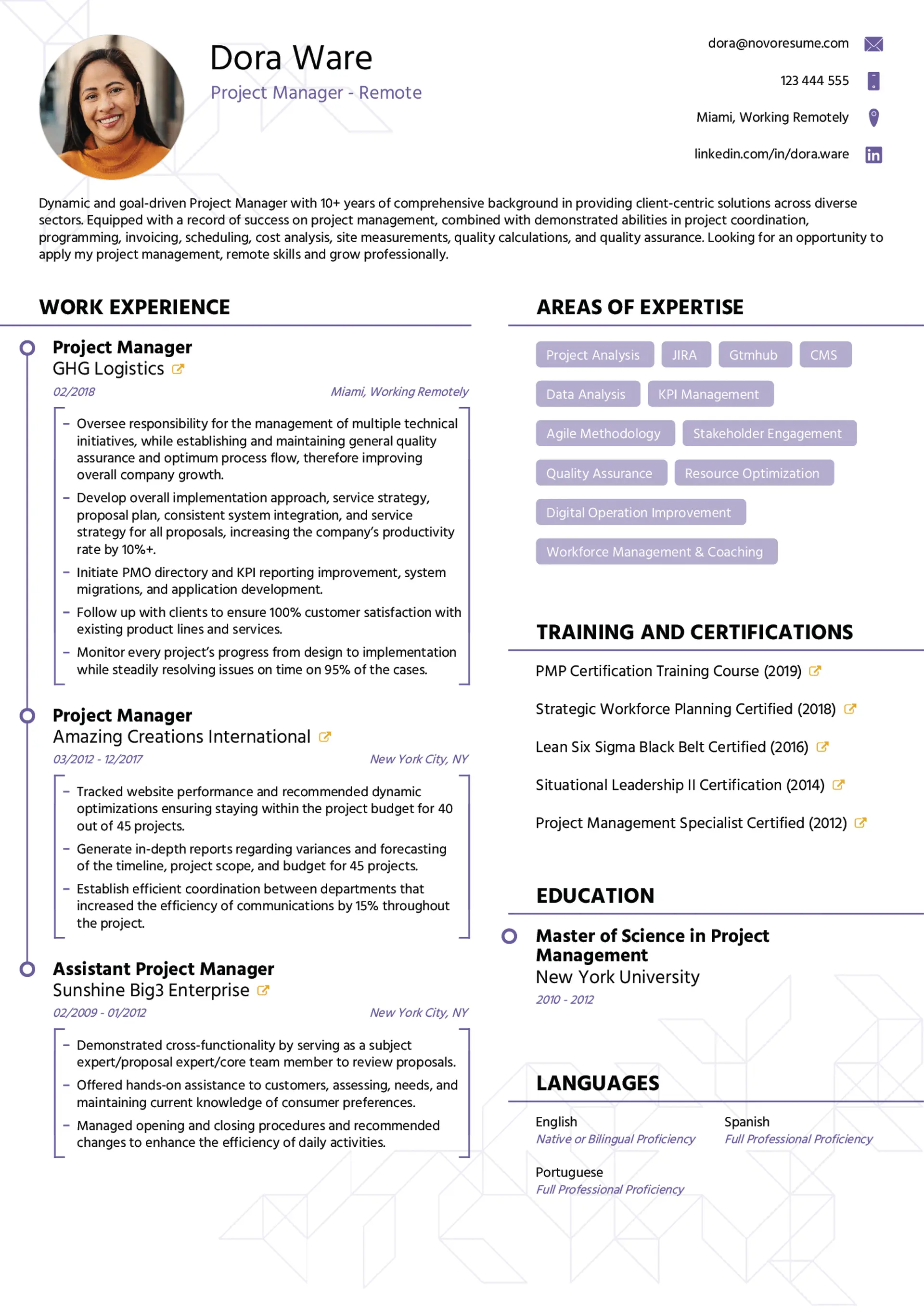 Dora Ware
Project Manager - Remote

dora@novoresume.com
123 444 555
Miami, Working Remotely
linkedin.com/in/dora.ware

Dynamic and goal-driven Project Manager with 10+ years of comprehensive background in providing client-centric solutions across diverse sectors. Equipped with a record of success on project management, combined with demonstrated abilities in project coordination, programming, invoicing, scheduling, cost analysis, site measurements, quality calculations, and quality assurance. Looking for an opportunity to apply my project management, remote skills and grow professionally.

WORK EXPERIENCE

Project Manager
GHG Logistics
02/2018
Miami, Working Remotely
– Oversee responsibility for the management of multiple technical initiatives, while establishing and maintaining general quality assurance and optimum process flow, therefore improving overall company growth.
– Develop overall implementation approach, service strategy, proposal plan, consistent system integration, and service strategy for all proposals, increasing the company's productivity rate by 10%+.
– Initiate PMO directory and KPI reporting improvement, system migrations, and application development.
– Follow up with clients to ensure 100% customer satisfaction with existing product lines and services.
– Monitor every project's progress from design to implementation while steadily resolving issues on time on 95% of the cases.

Project Manager
Amazing Creations International
03/2012 - 12/2017
New York City, NY
– Tracked website performance and recommended dynamic optimizations ensuring staying within the project budget for 40 out of 45 projects.
– Generate in-depth reports regarding variances and forecasting of the timeline, project scope, and budget for 45 projects.
– Establish efficient coordination between departments that increased the efficiency of communications by 15% throughout the project.

Assistant Project Manager
Sunshine Big3 Enterprise
02/2009 - 01/2012
New York City, NY
– Demonstrated cross-functionality by serving as a subject expert/proposal expert/core team member to review proposals.
– Offered hands-on assistance to customers, assessing, needs, and maintaining current knowledge of consumer preferences.
– Managed opening and closing procedures and recommended changes to enhance the efficiency of daily activities.

AREAS OF EXPERTISE

Project Analysis
JIRA
Gtmhub
CMS
Data Analysis
KPI Management
Agile Methodology
Stakeholder Engagement
Quality Assurance
Resource Optimization
Digital Operation Improvement
Workforce Management & Coaching

TRAINING AND CERTIFICATIONS

PMP Certification Training Course (2019)
Strategic Workforce Planning Certified (2018)
Lean Six Sigma Black Belt Certified (2016)
Situational Leadership II Certification (2014)
Project Management Specialist Certified (2012)

EDUCATION

Master of Science in Project Management
New York University
2010 - 2012

LANGUAGES

English
Native or Bilingual Proficiency
Spanish
Full Professional Proficiency
Portuguese
Full Professional Proficiency